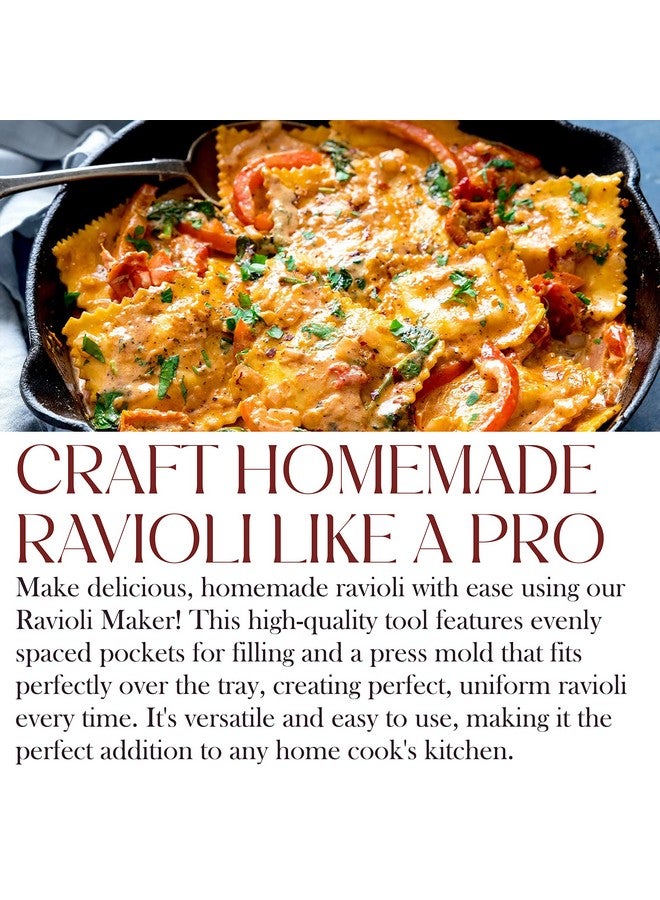 CRAFT HOMEMADE
RAVIOLI LIKE A PRO

Make delicious, homemade ravioli with ease using our Ravioli Maker! This high-quality tool features evenly spaced pockets for filling and a press mold that fits perfectly over the tray, creating perfect, uniform ravioli every time. It's versatile and easy to use, making it the perfect addition to any home cook's kitchen.